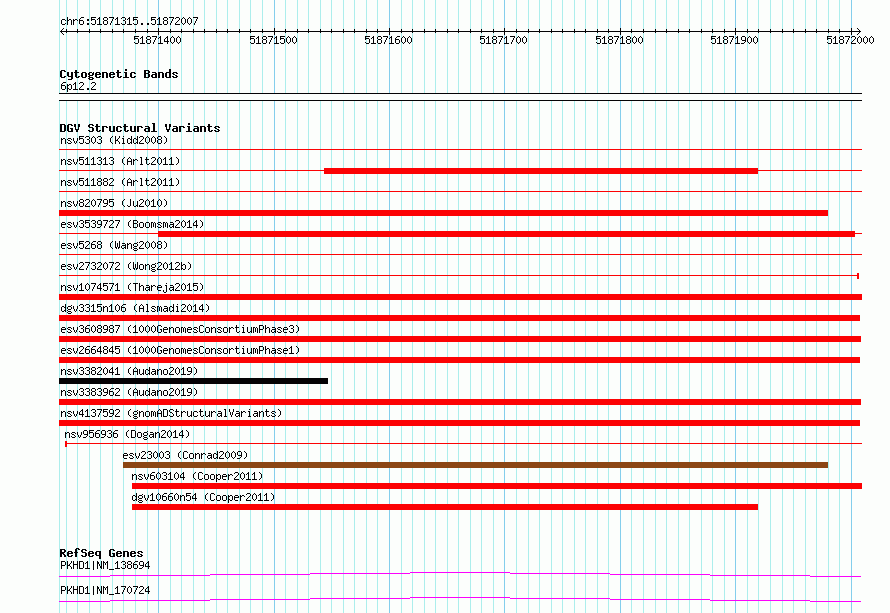 chr6:51871315..51872007

51871400 51871500 51871600 51871700 51871800 51871900 51872000

Cytogenetic Bands
6p12.2

DGV Structural Variants
nsv5303 (Kidd2008)
nsv511313 (Arlt2011)
nsv511882 (Arlt2011)
nsv820795 (Ju2010)
esv3539727 (Boomsma2014)
esv5268 (Wang2008)
esv2732072 (Wong2012b)
nsv1074571 (Thareja2015)
dgv3315n106 (Alsmadi2014)
esv3608987 (1000GenomesConsortiumPhase3)
esv2664845 (1000GenomesConsortiumPhase1)
nsv3382041 (Audano2019)
nsv3383962 (Audano2019)
nsv4137592 (gnomADStructuralVariants)
nsv956936 (Dogan2014)
esv23003 (Conrad2009)
nsv603104 (Cooper2011)
dgv10660n54 (Cooper2011)

RefSeq Genes
PKHD1|NM_138694
PKHD1|NM_170724